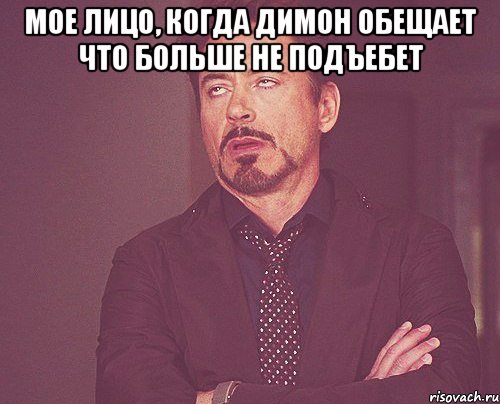 МОЕ ЛИЦО, КОГДА ДИМОН ОБЕЩАЕТ ЧТО БОЛЬШЕ НЕ ПОДЪЕБЕТ

risovach.ru